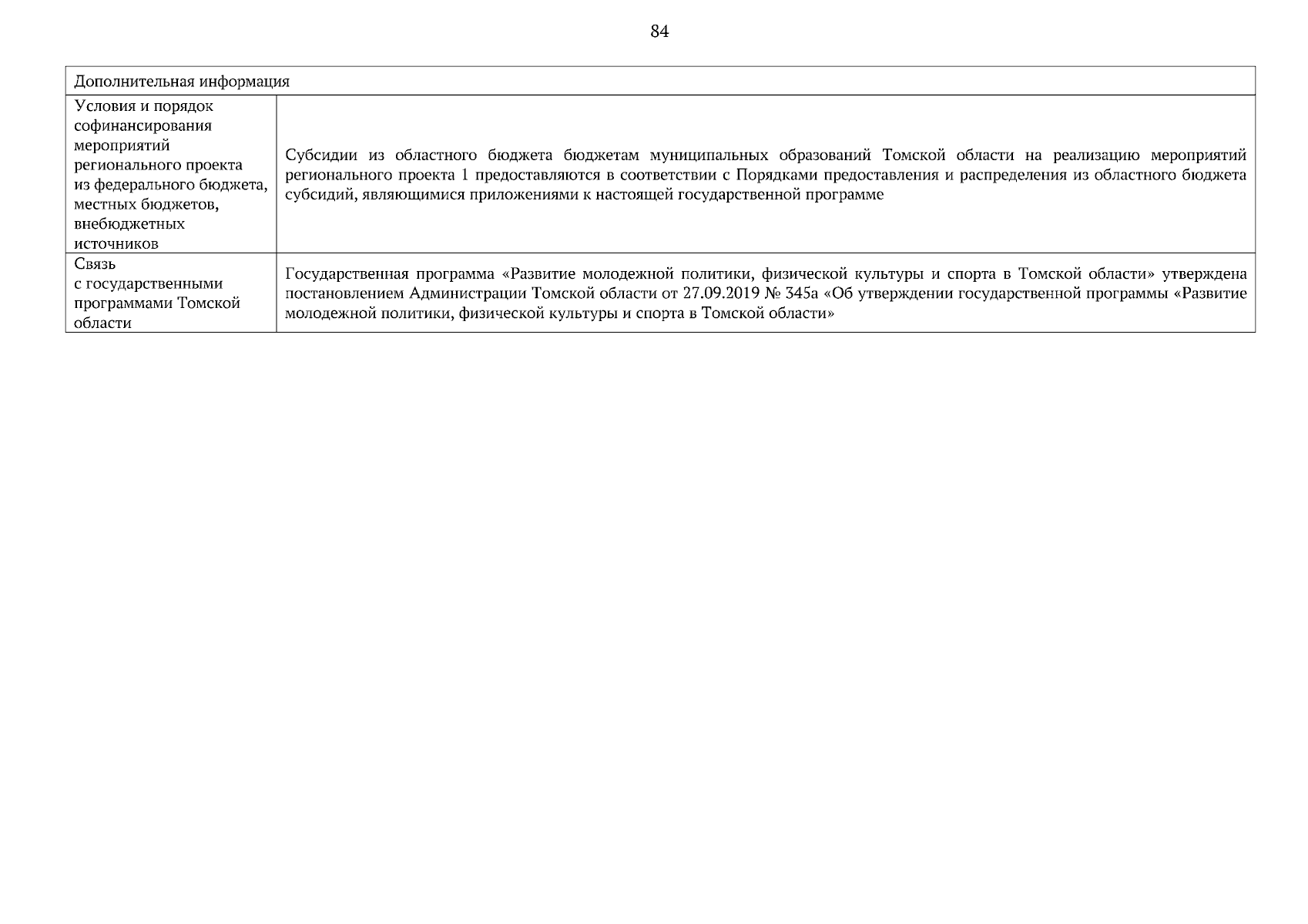 84

| Дополнительная информация | |
|---|---|
| Условия и порядок софинансирования мероприятий регионального проекта из федерального бюджета, местных бюджетов, внебюджетных источников | Субсидии из областного бюджета бюджетам муниципальных образований Томской области на реализацию мероприятий регионального проекта 1 предоставляются в соответствии с Порядками предоставления и распределения из областного бюджета субсидий, являющимися приложениями к настоящей государственной программе |
| Связь с государственными программами Томской области | Государственная программа «Развитие молодежной политики, физической культуры и спорта в Томской области» утверждена постановлением Администрации Томской области от 27.09.2019 № 345а «Об утверждении государственной программы «Развитие молодежной политики, физической культуры и спорта в Томской области» |